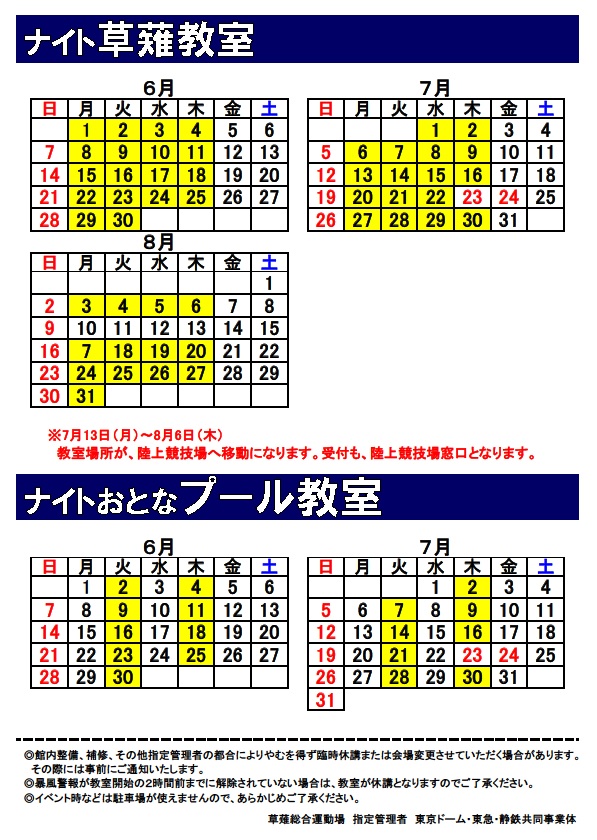 ナイト草薙教室

6月

| 日 | 月 | 火 | 水 | 木 | 金 | 土 |
|---|---|---|---|---|---|---|
| | 1 | 2 | 3 | 4 | 5 | 6 |
| 7 | 8 | 9 | 10 | 11 | 12 | 13 |
| 14 | 15 | 16 | 17 | 18 | 19 | 20 |
| 21 | 22 | 23 | 24 | 25 | 26 | 27 |
| 28 | 29 | 30 | | | | |

7月

| 日 | 月 | 火 | 水 | 木 | 金 | 土 |
|---|---|---|---|---|---|---|
| | | | 1 | 2 | 3 | 4 |
| 5 | 6 | 7 | 8 | 9 | 10 | 11 |
| 12 | 13 | 14 | 15 | 16 | 17 | 18 |
| 19 | 20 | 21 | 22 | 23 | 24 | 25 |
| 26 | 27 | 28 | 29 | 30 | 31 | |

8月

| 日 | 月 | 火 | 水 | 木 | 金 | 土 |
|---|---|---|---|---|---|---|
| | | | | | | 1 |
| 2 | 3 | 4 | 5 | 6 | 7 | 8 |
| 9 | 10 | 11 | 12 | 13 | 14 | 15 |
| 16 | 7 | 18 | 19 | 20 | 21 | 22 |
| 23 | 24 | 25 | 26 | 27 | 28 | 29 |
| 30 | 31 | | | | | |

※7月13日（月）～8月6日（木）
教室場所が、陸上競技場へ移動になります。受付も、陸上競技場窓口となります。

ナイトおとなプール教室

6月

| 日 | 月 | 火 | 水 | 木 | 金 | 土 |
|---|---|---|---|---|---|---|
| | 1 | 2 | 3 | 4 | 5 | 6 |
| 7 | 8 | 9 | 10 | 11 | 12 | 13 |
| 14 | 15 | 16 | 17 | 18 | 19 | 20 |
| 21 | 22 | 23 | 24 | 25 | 26 | 27 |
| 28 | 29 | 30 | | | | |

7月

| 日 | 月 | 火 | 水 | 木 | 金 | 土 |
|---|---|---|---|---|---|---|
| | | | 1 | 2 | 3 | 4 |
| 5 | 6 | 7 | 8 | 9 | 10 | 11 |
| 12 | 13 | 14 | 15 | 16 | 17 | 18 |
| 19 | 20 | 21 | 22 | 23 | 24 | 25 |
| 26 | 27 | 28 | 29 | 30 | 31 | |
| 31 | | | | | | |

◎館内整備、補修、その他指定管理者の都合によりやむを得ず臨時休講または会場変更させていただく場合があります。その際には事前にご通知いたします。
◎暴風警報が教室開始の2時間前までに解除されていない場合は、教室が休講となりますのでご了承ください。
◎イベント時などは駐車場が使えませんので、あらかじめご了承ください。

草薙総合運動場　指定管理者　東京ドーム・東急・静鉄共同事業体